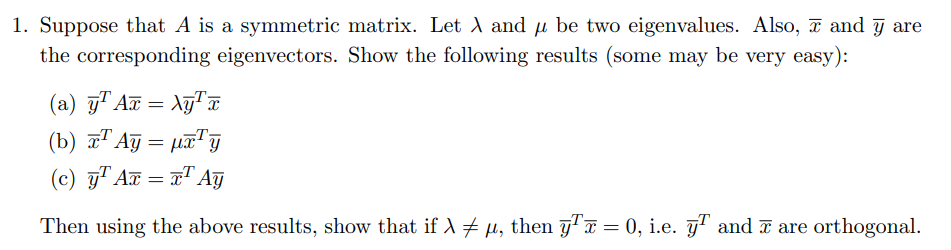 1. Suppose that $A$ is a symmetric matrix. Let $\lambda$ and $\mu$ be two eigenvalues. Also, $\overline{x}$ and $\overline{y}$ are the corresponding eigenvectors. Show the following results (some may be very easy):

(a) $\overline{y}^T A\overline{x} = \lambda\overline{y}^T\overline{x}$

(b) $\overline{x}^T A\overline{y} = \mu\overline{x}^T\overline{y}$

(c) $\overline{y}^T A\overline{x} = \overline{x}^T A\overline{y}$

Then using the above results, show that if $\lambda \neq \mu$, then $\overline{y}^T\overline{x} = 0$, i.e. $\overline{y}^T$ and $\overline{x}$ are orthogonal.